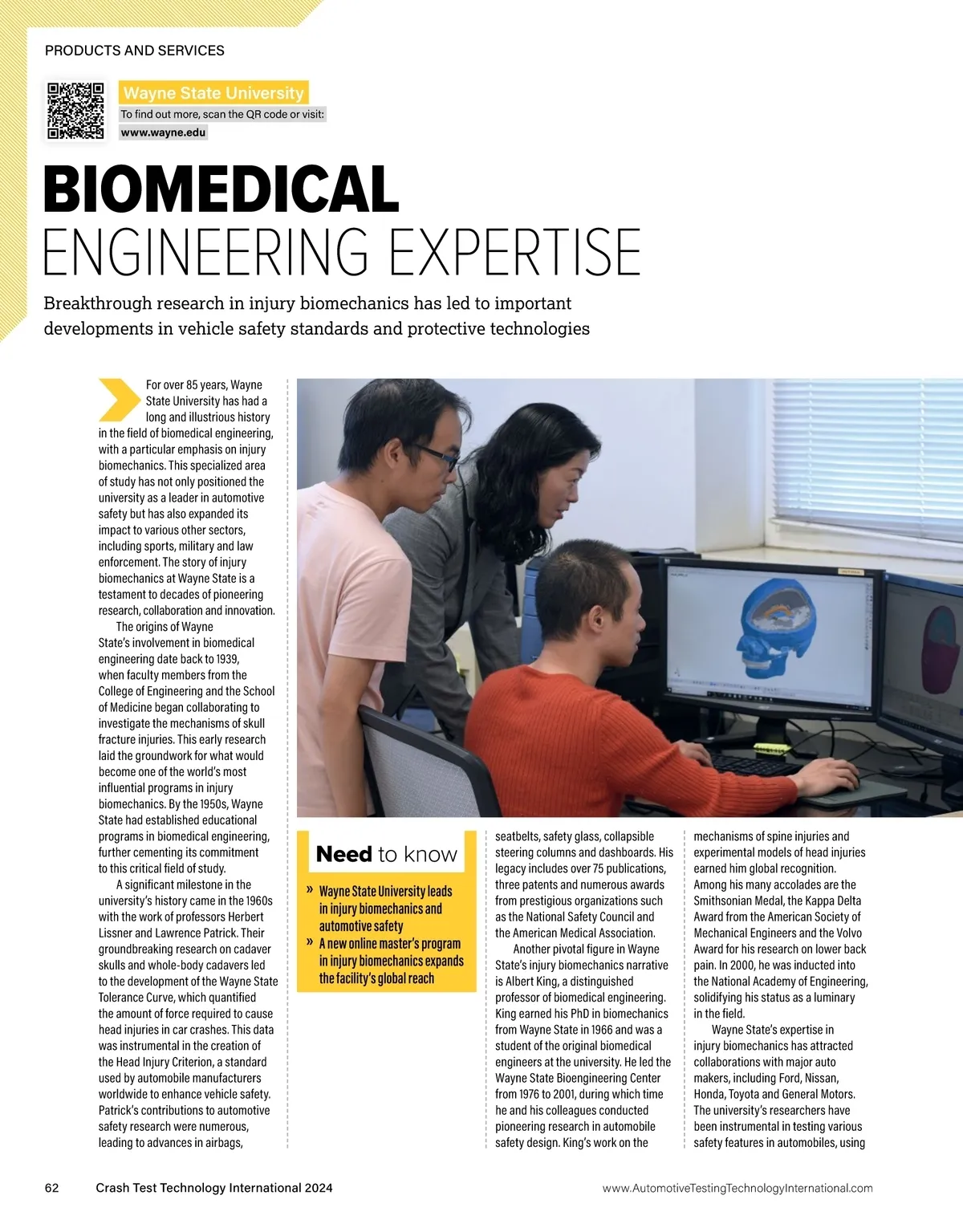 PRODUCTS AND SERVICES

Wayne State University
To find out more, scan the QR code or visit:
www.wayne.edu

BIOMEDICAL
ENGINEERING EXPERTISE

Breakthrough research in injury biomechanics has led to important developments in vehicle safety standards and protective technologies

For over 85 years, Wayne State University has had a long and illustrious history in the field of biomedical engineering, with a particular emphasis on injury biomechanics. This specialized area of study has not only positioned the university as a leader in automotive safety but has also expanded its impact to various other sectors, including sports, military and law enforcement. The story of injury biomechanics at Wayne State is a testament to decades of pioneering research, collaboration and innovation.

The origins of Wayne State's involvement in biomedical engineering date back to 1939, when faculty members from the College of Engineering and the School of Medicine began collaborating to investigate the mechanisms of skull fracture injuries. This early research laid the groundwork for what would become one of the world's most influential programs in injury biomechanics. By the 1950s, Wayne State had established educational programs in biomedical engineering, further cementing its commitment to this critical field of study.

A significant milestone in the university's history came in the 1960s with the work of professors Herbert Lissner and Lawrence Patrick. Their groundbreaking research on cadaver skulls and whole-body cadavers led to the development of the Wayne State Tolerance Curve, which quantified the amount of force required to cause head injuries in car crashes. This data was instrumental in the creation of the Head Injury Criterion, a standard used by automobile manufacturers worldwide to enhance vehicle safety. Patrick's contributions to automotive safety research were numerous, leading to advances in airbags,

Need to know
» Wayne State University leads in injury biomechanics and automotive safety
» A new online master's program in injury biomechanics expands the facility's global reach

seatbelts, safety glass, collapsible steering columns and dashboards. His legacy includes over 75 publications, three patents and numerous awards from prestigious organizations such as the National Safety Council and the American Medical Association.

Another pivotal figure in Wayne State's injury biomechanics narrative is Albert King, a distinguished professor of biomedical engineering. King earned his PhD in biomechanics from Wayne State in 1966 and was a student of the original biomedical engineers at the university. He led the Wayne State Bioengineering Center from 1976 to 2001, during which time he and his colleagues conducted pioneering research in automobile safety design. King's work on the mechanisms of spine injuries and experimental models of head injuries earned him global recognition. Among his many accolades are the Smithsonian Medal, the Kappa Delta Award from the American Society of Mechanical Engineers and the Volvo Award for his research on lower back pain. In 2000, he was inducted into the National Academy of Engineering, solidifying his status as a luminary in the field.

Wayne State's expertise in injury biomechanics has attracted collaborations with major auto makers, including Ford, Nissan, Honda, Toyota and General Motors. The university's researchers have been instrumental in testing various safety features in automobiles, using

62 Crash Test Technology International 2024 www.AutomotiveTestingTechnologyInternational.com